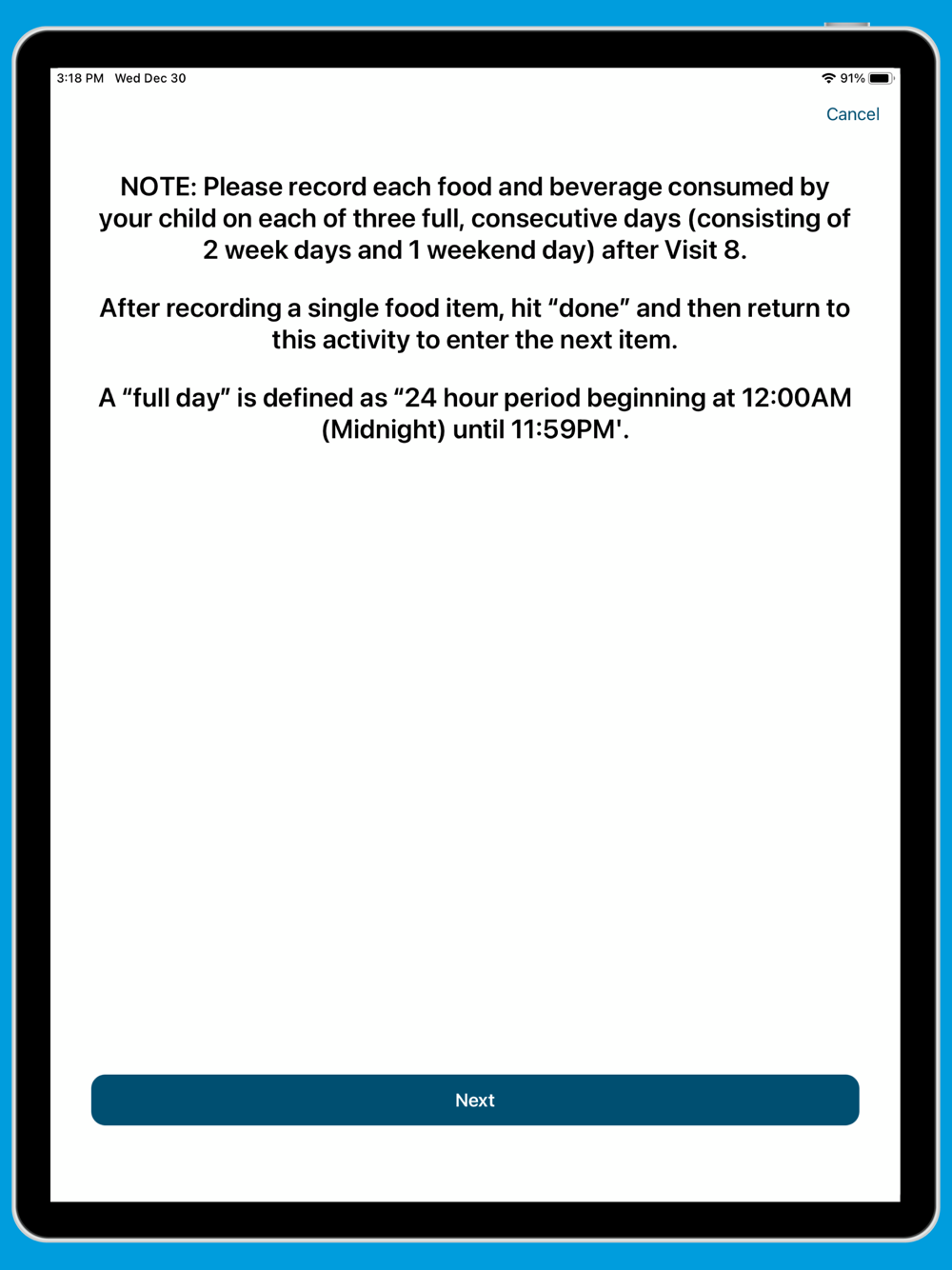 3:18 PM Wed Dec 30

91%

Cancel

NOTE: Please record each food and beverage consumed by your child on each of three full, consecutive days (consisting of 2 week days and 1 weekend day) after Visit 8.

After recording a single food item, hit “done” and then return to this activity to enter the next item.

A “full day” is defined as “24 hour period beginning at 12:00AM (Midnight) until 11:59PM'.

Next